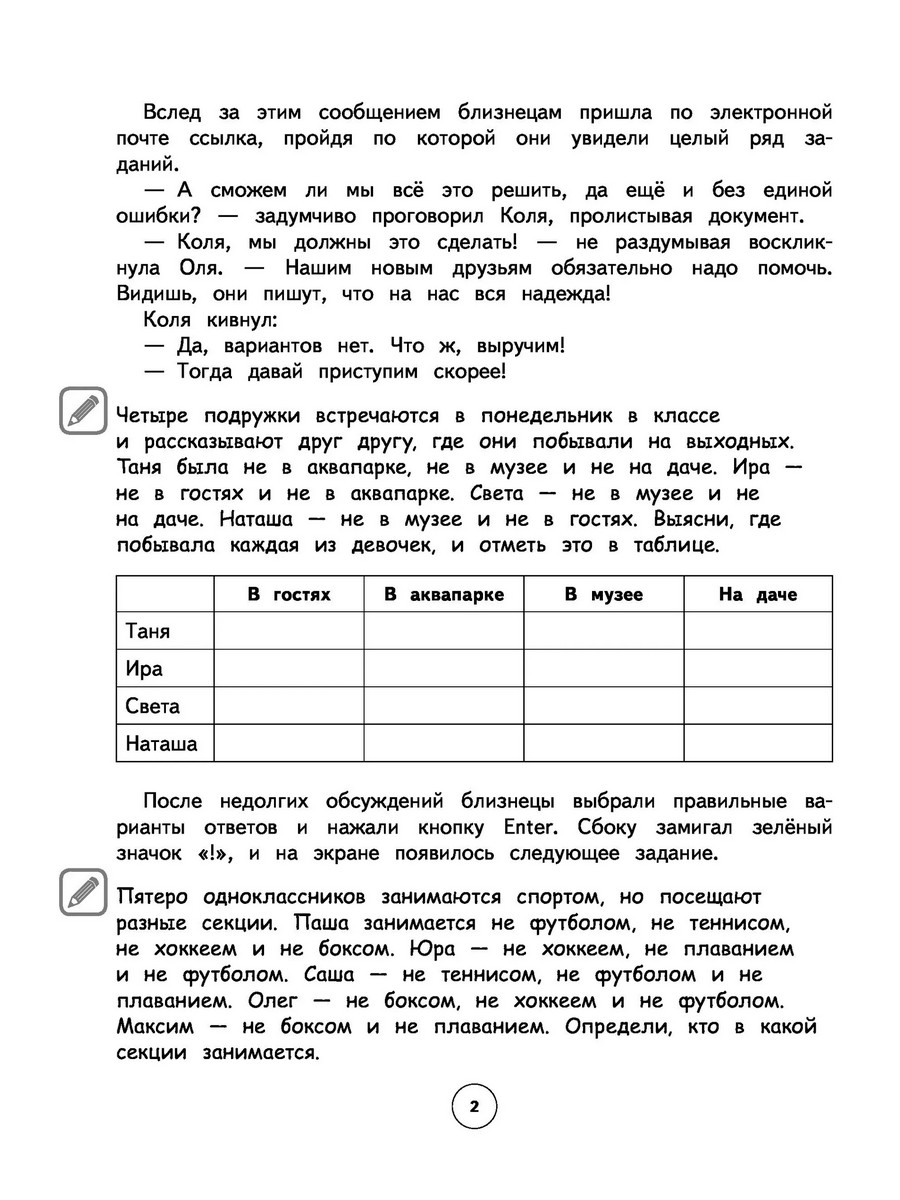 Вслед за этим сообщением близнецам пришла по электронной почте ссылка, пройдя по которой они увидели целый ряд заданий.

— А сможем ли мы всё это решить, да ещё и без единой ошибки? — задумчиво проговорил Коля, пролистывая документ.

— Коля, мы должны это сделать! — не раздумывая воскликнула Оля. — Нашим новым друзьям обязательно надо помочь. Видишь, они пишут, что на нас вся надежда!

Коля кивнул:

— Да, вариантов нет. Что ж, выручим!

— Тогда давай приступим скорее!

Четыре подружки встречаются в понедельник в классе и рассказывают друг другу, где они побывали на выходных. Таня была не в аквапарке, не в музее и не на даче. Ира — не в гостях и не в аквапарке. Света — не в музее и не на даче. Наташа — не в музее и не в гостях. Выясни, где побывала каждая из девочек, и отметь это в таблице.

| | В гостях | В аквапарке | В музее | На даче |
|---|---|---|---|---|
| Таня | | | | |
| Ира | | | | |
| Света | | | | |
| Наташа | | | | |

После недолгих обсуждений близнецы выбрали правильные варианты ответов и нажали кнопку Enter. Сбоку замигал зелёный значок «!», и на экране появилось следующее задание.

Пятеро одноклассников занимаются спортом, но посещают разные секции. Паша занимается не футболом, не теннисом, не хоккеем и не боксом. Юра — не хоккеем, не плаванием и не футболом. Саша — не теннисом, не футболом и не плаванием. Олег — не боксом, не хоккеем и не футболом. Максим — не боксом и не плаванием. Определи, кто в какой секции занимается.

2